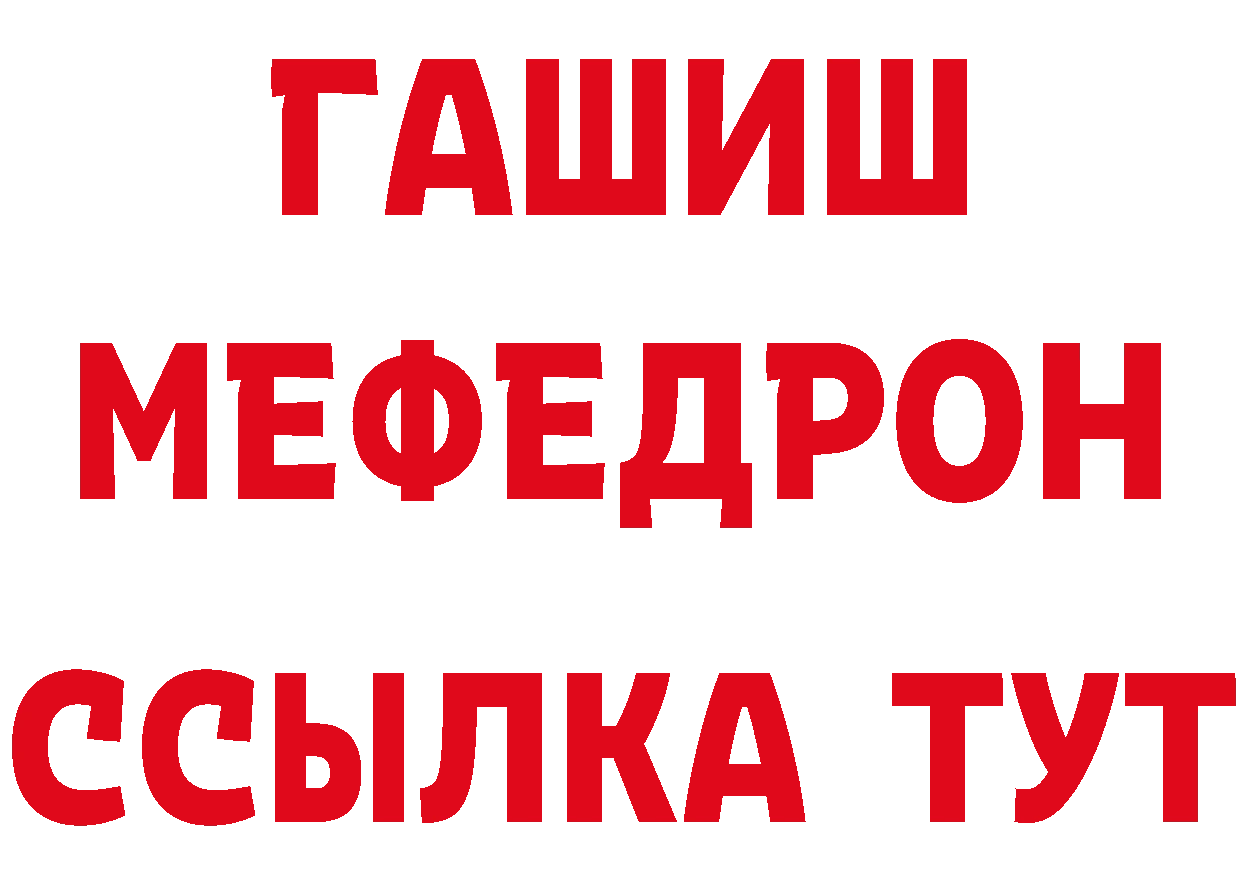 ГАШИШ
МЕФЕДРОН
ССЫЛКА ТУТ